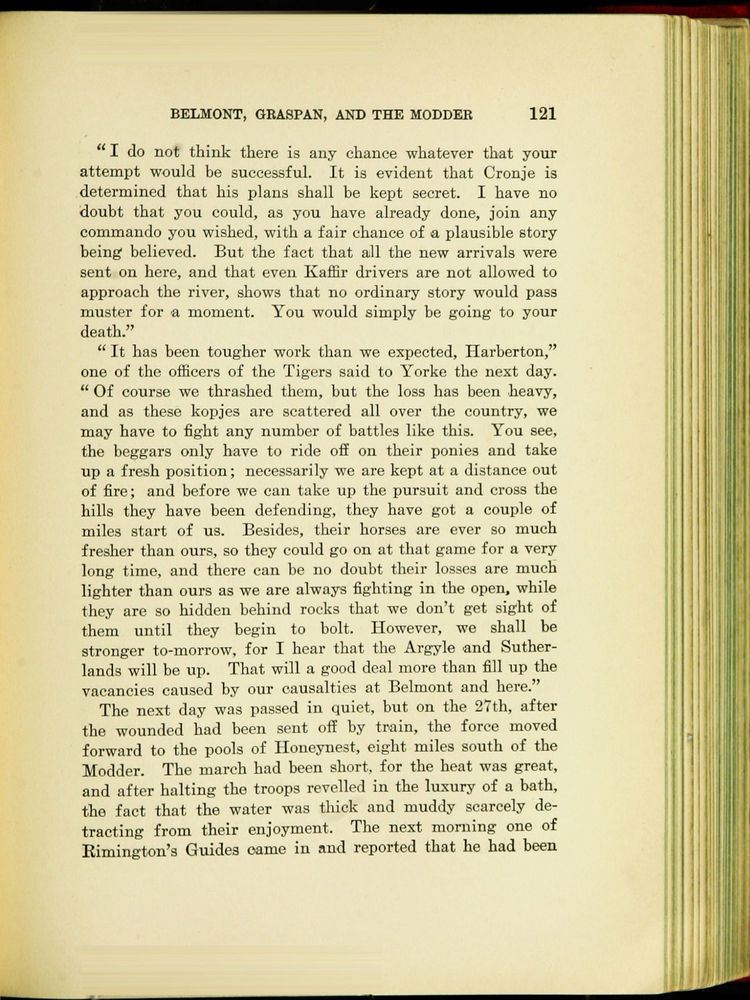 BELMONT, GRASPAN, AND THE MODDER 121

"I do not think there is any chance whatever that your attempt would be successful. It is evident that Cronje is determined that his plans shall be kept secret. I have no doubt that you could, as you have already done, join any commando you wished, with a fair chance of a plausible story being believed. But the fact that all the new arrivals were sent on here, and that even Kaffir drivers are not allowed to approach the river, shows that no ordinary story would pass muster for a moment. You would simply be going to your death."

"It has been tougher work than we expected, Harberton," one of the officers of the Tigers said to Yorke the next day. "Of course we thrashed them, but the loss has been heavy, and as these kopjes are scattered all over the country, we may have to fight any number of battles like this. You see, the beggars only have to ride off on their ponies and take up a fresh position; necessarily we are kept at a distance out of fire; and before we can take up the pursuit and cross the hills they have been defending, they have got a couple of miles start of us. Besides, their horses are ever so much fresher than ours, so they could go on at that game for a very long time, and there can be no doubt their losses are much lighter than ours as we are always fighting in the open, while they are so hidden behind rocks that we don't get sight of them until they begin to bolt. However, we shall be stronger to-morrow, for I hear that the Argyle and Sutherlands will be up. That will a good deal more than fill up the vacancies caused by our causalties at Belmont and here."

The next day was passed in quiet, but on the 27th, after the wounded had been sent off by train, the force moved forward to the pools of Honeynest, eight miles south of the Modder. The march had been short, for the heat was great, and after halting the troops revelled in the luxury of a bath, the fact that the water was thick and muddy scarcely detracting from their enjoyment. The next morning one of Rimington's Guides came in and reported that he had been